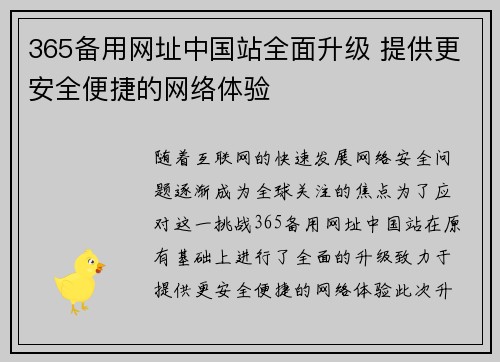 365备用网址中国站全面升级 提供更安全便捷的网络体验

随着互联网的快速发展网络安全问题逐渐成为全球关注的焦点为了应对这一挑战365备用网址中国站在原有基础上进行了全面的升级致力于提供更安全便捷的网络体验此次升